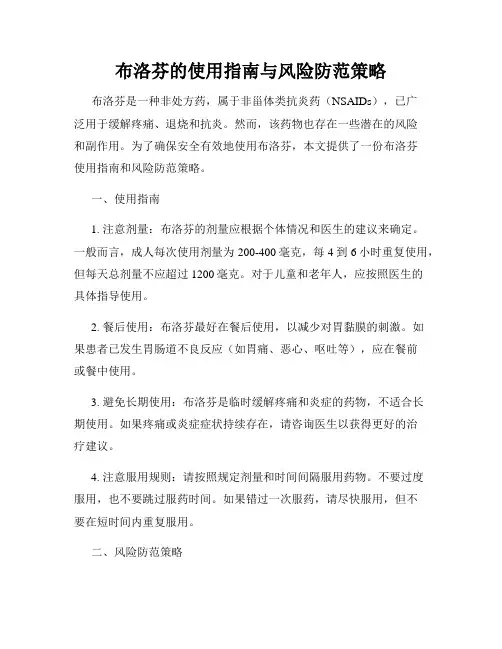 布洛芬的使用指南与风险防范策略

布洛芬是一种非处方药，属于非甾体类抗炎药（NSAIDs），已广泛用于缓解疼痛、退烧和抗炎。然而，该药物也存在一些潜在的风险和副作用。为了确保安全有效地使用布洛芬，本文提供了一份布洛芬使用指南和风险防范策略。

一、使用指南

1. 注意剂量：布洛芬的剂量应根据个体情况和医生的建议来确定。一般而言，成人每次使用剂量为 200-400 毫克，每 4 到 6 小时重复使用，但每天总剂量不应超过 1200 毫克。对于儿童和老年人，应按照医生的具体指导使用。

2. 餐后使用：布洛芬最好在餐后使用，以减少对胃黏膜的刺激。如果患者已发生胃肠道不良反应（如胃痛、恶心、呕吐等），应在餐前或餐中使用。

3. 避免长期使用：布洛芬是临时缓解疼痛和炎症的药物，不适合长期使用。如果疼痛或炎症症状持续存在，请咨询医生以获得更好的治疗建议。

4. 注意服用规则：请按照规定剂量和时间间隔服用药物。不要过度服用，也不要跳过服药时间。如果错过一次服药，请尽快服用，但不要在短时间内重复服用。

二、风险防范策略